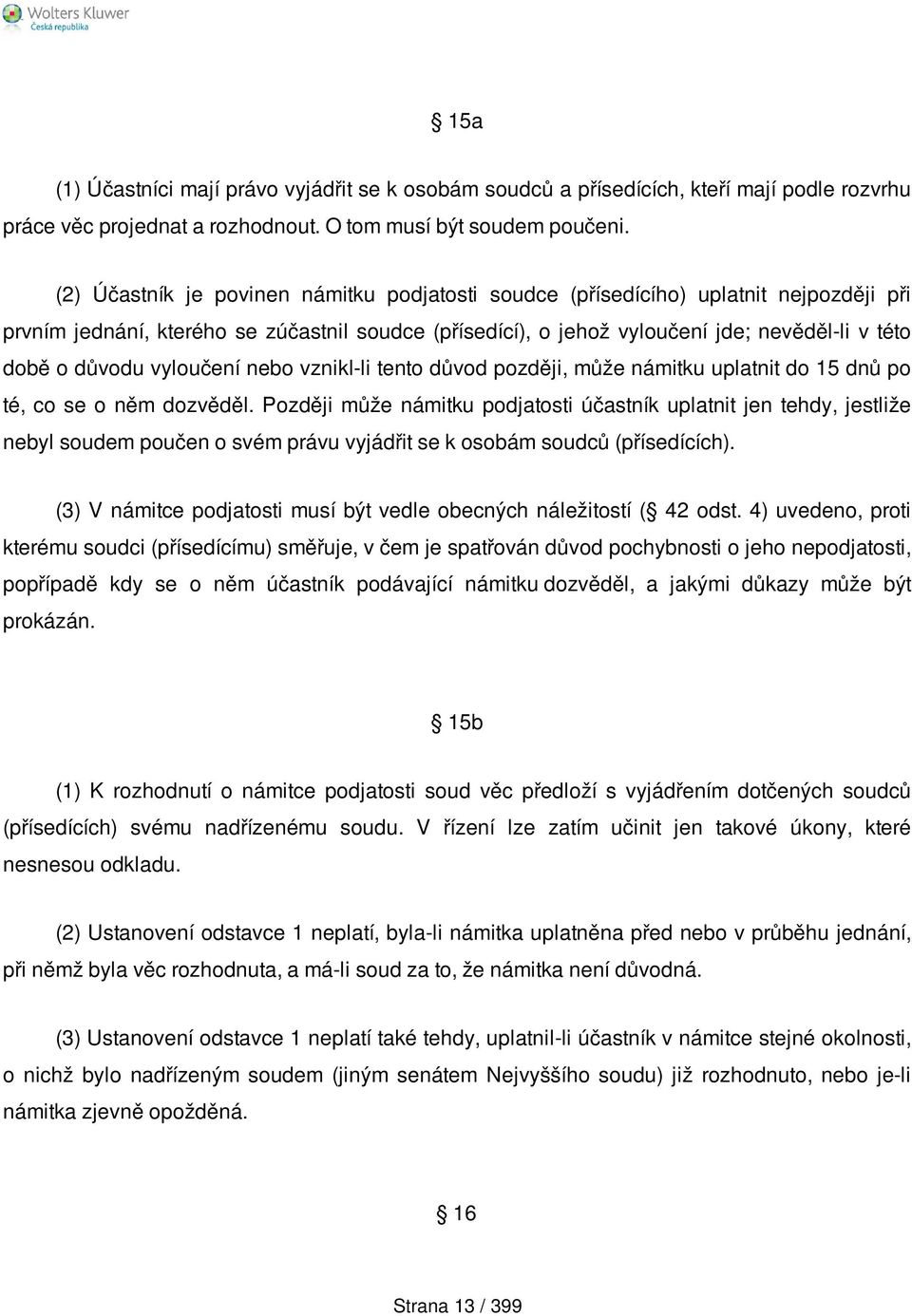 Wolters Kluwer
Česká republika

§ 15a

(1) Účastníci mají právo vyjádřit se k osobám soudců a přísedících, kteří mají podle rozvrhu práce věc projednat a rozhodnout. O tom musí být soudem poučeni.

(2) Účastník je povinen námitku podjatosti soudce (přísedícího) uplatnit nejpozději při prvním jednání, kterého se zúčastnil soudce (přísedící), o jehož vyloučení jde; nevěděl-li v této době o důvodu vyloučení nebo vznikl-li tento důvod později, může námitku uplatnit do 15 dnů po té, co se o něm dozvěděl. Později může námitku podjatosti účastník uplatnit jen tehdy, jestliže nebyl soudem poučen o svém právu vyjádřit se k osobám soudců (přísedících).

(3) V námitce podjatosti musí být vedle obecných náležitostí (§ 42 odst. 4) uvedeno, proti kterému soudci (přísedícímu) směřuje, v čem je spatřován důvod pochybnosti o jeho nepodjatosti, popřípadě kdy se o něm účastník podávající námitku dozvěděl, a jakými důkazy může být prokázán.

§ 15b

(1) K rozhodnutí o námitce podjatosti soud věc předloží s vyjádřením dotčených soudců (přísedících) svému nadřízenému soudu. V řízení lze zatím učinit jen takové úkony, které nesnesou odkladu.

(2) Ustanovení odstavce 1 neplatí, byla-li námitka uplatněna před nebo v průběhu jednání, při němž byla věc rozhodnuta, a má-li soud za to, že námitka není důvodná.

(3) Ustanovení odstavce 1 neplatí také tehdy, uplatnil-li účastník v námitce stejné okolnosti, o nichž bylo nadřízeným soudem (jiným senátem Nejvyššího soudu) již rozhodnuto, nebo je-li námitka zjevně opožděná.

§ 16

Strana 13 / 399